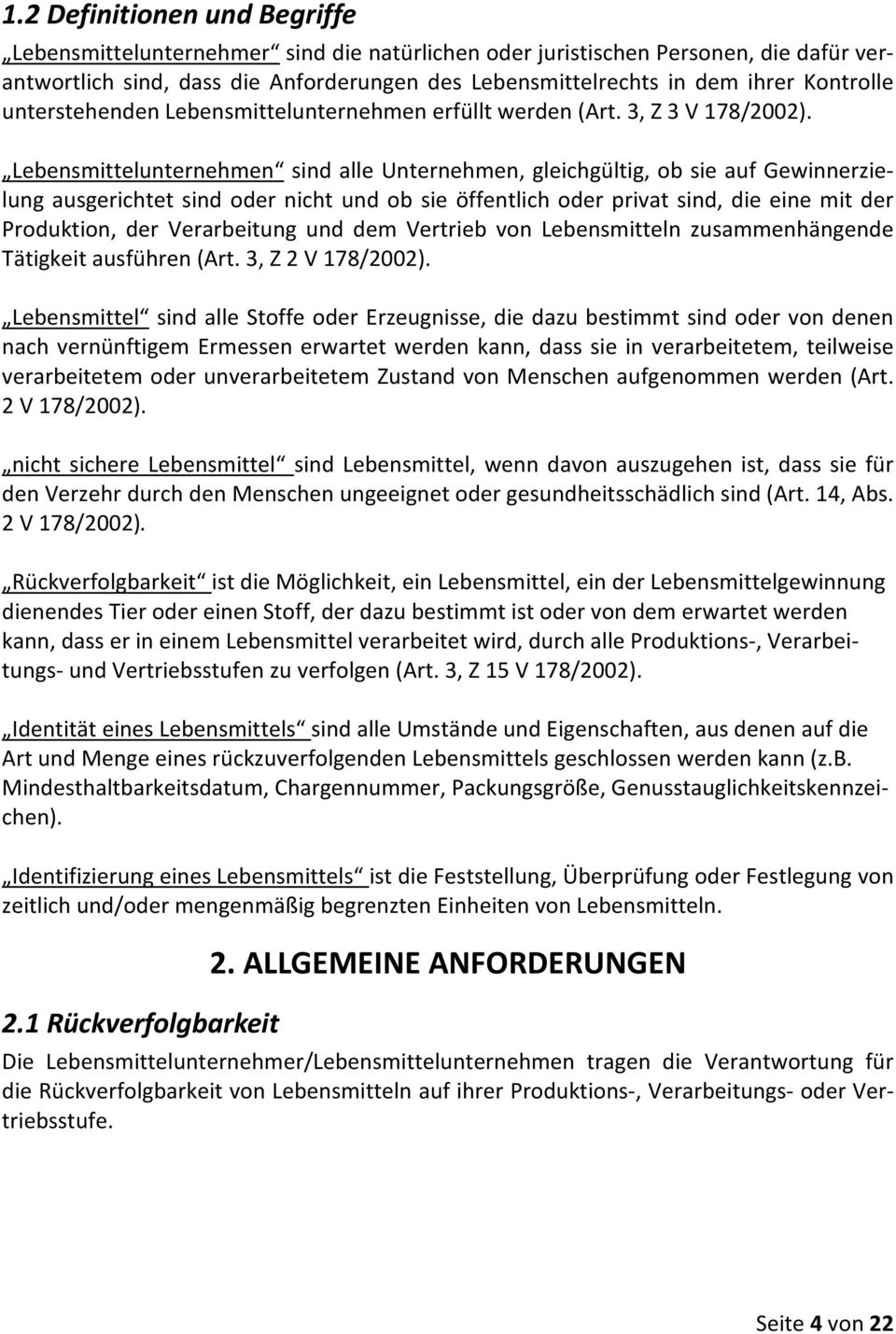 1.2 Definitionen und Begriffe

„Lebensmittelunternehmer“ sind die natürlichen oder juristischen Personen, die dafür verantwortlich sind, dass die Anforderungen des Lebensmittelrechts in dem ihrer Kontrolle unterstehenden Lebensmittelunternehmen erfüllt werden (Art. 3, Z 3 V 178/2002).

„Lebensmittelunternehmen“ sind alle Unternehmen, gleichgültig, ob sie auf Gewinnerzielung ausgerichtet sind oder nicht und ob sie öffentlich oder privat sind, die eine mit der Produktion, der Verarbeitung und dem Vertrieb von Lebensmitteln zusammenhängende Tätigkeit ausführen (Art. 3, Z 2 V 178/2002).

„Lebensmittel“ sind alle Stoffe oder Erzeugnisse, die dazu bestimmt sind oder von denen nach vernünftigem Ermessen erwartet werden kann, dass sie in verarbeitetem, teilweise verarbeitetem oder unverarbeitetem Zustand von Menschen aufgenommen werden (Art. 2 V 178/2002).

„nicht sichere Lebensmittel“ sind Lebensmittel, wenn davon auszugehen ist, dass sie für den Verzehr durch den Menschen ungeeignet oder gesundheitsschädlich sind (Art. 14, Abs. 2 V 178/2002).

„Rückverfolgbarkeit“ ist die Möglichkeit, ein Lebensmittel, ein der Lebensmittelgewinnung dienendes Tier oder einen Stoff, der dazu bestimmt ist oder von dem erwartet werden kann, dass er in einem Lebensmittel verarbeitet wird, durch alle Produktions-, Verarbeitungs- und Vertriebsstufen zu verfolgen (Art. 3, Z 15 V 178/2002).

„Identität eines Lebensmittels“ sind alle Umstände und Eigenschaften, aus denen auf die Art und Menge eines rückzuverfolgenden Lebensmittels geschlossen werden kann (z.B. Mindesthaltbarkeitsdatum, Chargennummer, Packungsgröße, Genusstauglichkeitskennzeichen).

„Identifizierung eines Lebensmittels“ ist die Feststellung, Überprüfung oder Festlegung von zeitlich und/oder mengenmäßig begrenzten Einheiten von Lebensmitteln.

2. ALLGEMEINE ANFORDERUNGEN

2.1 Rückverfolgbarkeit

Die Lebensmittelunternehmer/Lebensmittelunternehmen tragen die Verantwortung für die Rückverfolgbarkeit von Lebensmitteln auf ihrer Produktions-, Verarbeitungs- oder Vertriebsstufe.

Seite 4 von 22